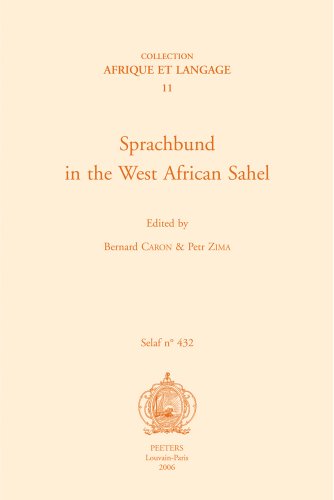 COLLECTION
AFRIQUE ET LANGAGE
11

Sprachbund
in the West African Sahel

Edited by

Bernard CARON & Petr ZIMA

Selaf n° 432

PEETERS
Louvain-Paris
2006